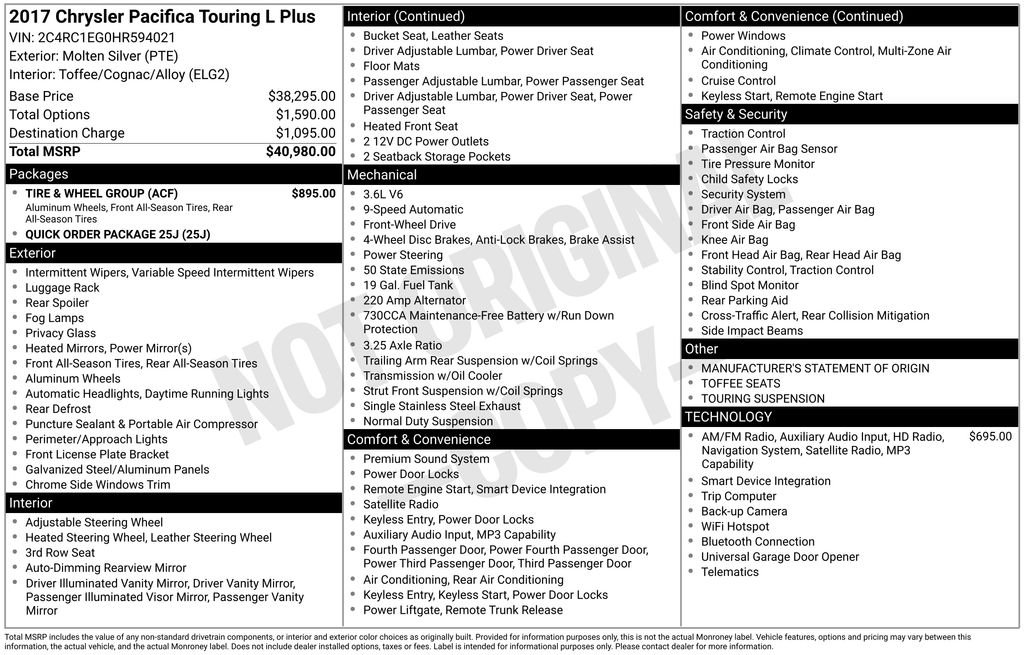 2017 Chrysler Pacifica Touring L Plus
VIN: 2C4RC1EG0HR594021
Exterior: Molten Silver (PTE)
Interior: Toffee/Cognac/Alloy (ELG2)

Base Price $38,295.00
Total Options $1,590.00
Destination Charge $1,095.00
Total MSRP $40,980.00

Packages
• TIRE & WHEEL GROUP (ACF) $895.00
Aluminum Wheels, Front All-Season Tires, Rear All-Season Tires
• QUICK ORDER PACKAGE 25J (25J)

Exterior
• Intermittent Wipers, Variable Speed Intermittent Wipers
• Luggage Rack
• Rear Spoiler
• Fog Lamps
• Privacy Glass
• Heated Mirrors, Power Mirror(s)
• Front All-Season Tires, Rear All-Season Tires
• Aluminum Wheels
• Automatic Headlights, Daytime Running Lights
• Rear Defrost
• Puncture Sealant & Portable Air Compressor
• Perimeter/Approach Lights
• Front License Plate Bracket
• Galvanized Steel/Aluminum Panels
• Chrome Side Windows Trim

Interior
• Adjustable Steering Wheel
• Heated Steering Wheel, Leather Steering Wheel
• 3rd Row Seat
• Auto-Dimming Rearview Mirror
• Driver Illuminated Vanity Mirror, Driver Vanity Mirror, Passenger Illuminated Visor Mirror, Passenger Vanity Mirror

Interior (Continued)
• Bucket Seat, Leather Seats
• Driver Adjustable Lumbar, Power Driver Seat
• Floor Mats
• Passenger Adjustable Lumbar, Power Passenger Seat
• Driver Adjustable Lumbar, Power Driver Seat, Power Passenger Seat
• Heated Front Seat
• 2 12V DC Power Outlets
• 2 Seatback Storage Pockets

Mechanical
• 3.6L V6
• 9-Speed Automatic
• Front-Wheel Drive
• 4-Wheel Disc Brakes, Anti-Lock Brakes, Brake Assist
• Power Steering
• 50 State Emissions
• 19 Gal. Fuel Tank
• 220 Amp Alternator
• 730CCA Maintenance-Free Battery w/Run Down Protection
• 3.25 Axle Ratio
• Trailing Arm Rear Suspension w/Coil Springs
• Transmission w/Oil Cooler
• Strut Front Suspension w/Coil Springs
• Single Stainless Steel Exhaust
• Normal Duty Suspension

Comfort & Convenience
• Premium Sound System
• Power Door Locks
• Remote Engine Start, Smart Device Integration
• Satellite Radio
• Keyless Entry, Power Door Locks
• Auxiliary Audio Input, MP3 Capability
• Fourth Passenger Door, Power Fourth Passenger Door, Power Third Passenger Door, Third Passenger Door
• Air Conditioning, Rear Air Conditioning
• Keyless Entry, Keyless Start, Power Door Locks
• Power Liftgate, Remote Trunk Release

Comfort & Convenience (Continued)
• Power Windows
• Air Conditioning, Climate Control, Multi-Zone Air Conditioning
• Cruise Control
• Keyless Start, Remote Engine Start

Safety & Security
• Traction Control
• Passenger Air Bag Sensor
• Tire Pressure Monitor
• Child Safety Locks
• Security System
• Driver Air Bag, Passenger Air Bag
• Front Side Air Bag
• Knee Air Bag
• Front Head Air Bag, Rear Head Air Bag
• Stability Control, Traction Control
• Blind Spot Monitor
• Rear Parking Aid
• Cross-Traffic Alert, Rear Collision Mitigation
• Side Impact Beams

Other
• MANUFACTURER'S STATEMENT OF ORIGIN
• TOFFEE SEATS
• TOURING SUSPENSION

TECHNOLOGY
• AM/FM Radio, Auxiliary Audio Input, HD Radio, Navigation System, Satellite Radio, MP3 Capability $695.00
• Smart Device Integration
• Trip Computer
• Back-up Camera
• WiFi Hotspot
• Bluetooth Connection
• Universal Garage Door Opener
• Telematics

Total MSRP includes the value of any non-standard drivetrain components, or interior and exterior color choices as originally built. Provided for information purposes only, this is not the actual Monroney label. Vehicle features, options and pricing may vary between this information, the actual vehicle, and the actual Monroney label. Does not include dealer installed options, taxes or fees. Label is intended for informational purposes only. Please contact dealer for more information.

NOT ORIGINAL COPY